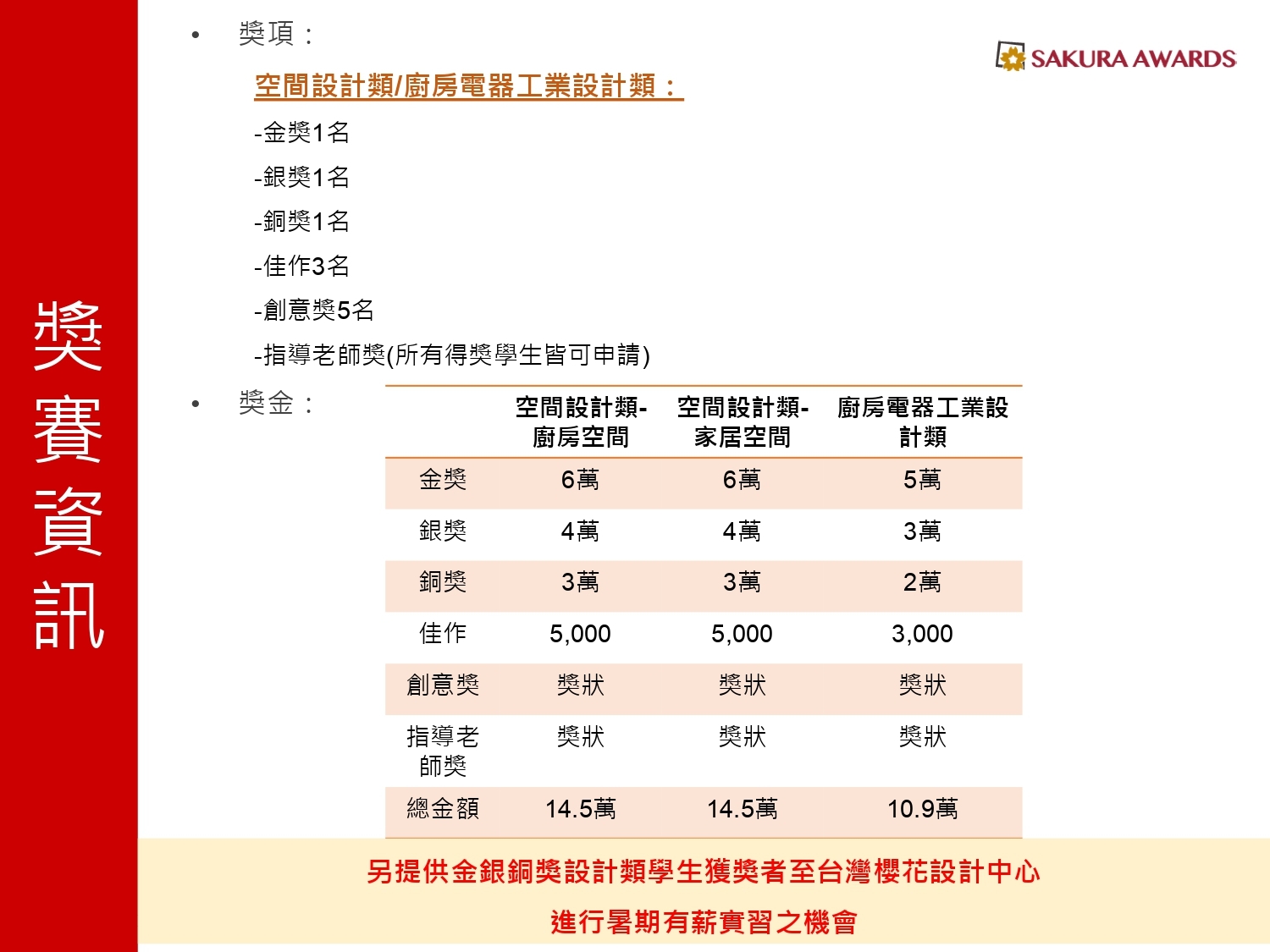 獎賽資訊

SAKURA AWARDS

• 獎項：

空間設計類/廚房電器工業設計類：

-金獎1名

-銀獎1名

-銅獎1名

-佳作3名

-創意獎5名

-指導老師獎(所有得獎學生皆可申請)

• 獎金：

| | 空間設計類-廚房空間 | 空間設計類-家居空間 | 廚房電器工業設計類 |
|---|---|---|---|
| 金獎 | 6萬 | 6萬 | 5萬 |
| 銀獎 | 4萬 | 4萬 | 3萬 |
| 銅獎 | 3萬 | 3萬 | 2萬 |
| 佳作 | 5,000 | 5,000 | 3,000 |
| 創意獎 | 獎狀 | 獎狀 | 獎狀 |
| 指導老師獎 | 獎狀 | 獎狀 | 獎狀 |
| 總金額 | 14.5萬 | 14.5萬 | 10.9萬 |

另提供金銀銅獎設計類學生獲獎者至台灣櫻花設計中心

進行暑期有薪實習之機會